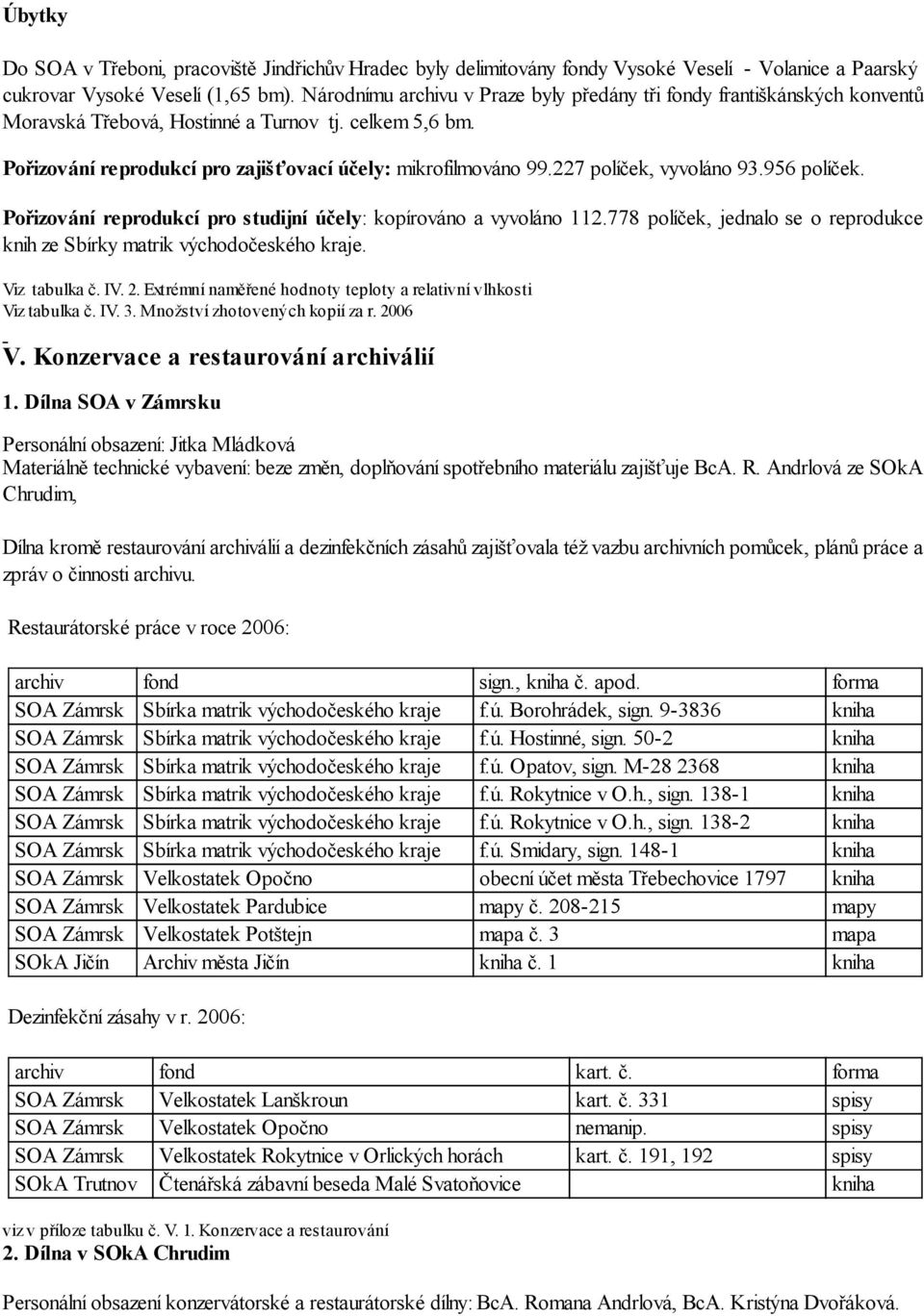 Úbytky

Do SOA v Třeboni, pracoviště Jindřichův Hradec byly delimitovány fondy Vysoké Veselí - Volanice a Paarský cukrovar Vysoké Veselí (1,65 bm). Národnímu archivu v Praze byly předány tři fondy františkánských konventů Moravská Třebová, Hostinné a Turnov tj. celkem 5,6 bm.

Pořizování reprodukcí pro zajišťovací účely: mikrofilmováno 99.227 políček, vyvoláno 93.956 políček.

Pořizování reprodukcí pro studijní účely: kopírováno a vyvoláno 112.778 políček, jednalo se o reprodukce knih ze Sbírky matrik východočeského kraje.

Viz tabulka č. IV. 2. Extrémní naměřené hodnoty teploty a relativní vlhkosti
Viz tabulka č. IV. 3. Množství zhotovených kopií za r. 2006

V. Konzervace a restaurování archiválií

1. Dílna SOA v Zámrsku

Personální obsazení: Jitka Mládková
Materiálně technické vybavení: beze změn, doplňování spotřebního materiálu zajišťuje BcA. R. Andrlová ze SOkA Chrudim,

Dílna kromě restaurování archiválií a dezinfekčních zásahů zajišťovala též vazbu archivních pomůcek, plánů práce a zpráv o činnosti archivu.

Restaurátorské práce v roce 2006:

| archiv | fond | sign., kniha č. apod. | forma |
|---|---|---|---|
| SOA Zámrsk | Sbírka matrik východočeského kraje | f.ú. Borohrádek, sign. 9-3836 | kniha |
| SOA Zámrsk | Sbírka matrik východočeského kraje | f.ú. Hostinné, sign. 50-2 | kniha |
| SOA Zámrsk | Sbírka matrik východočeského kraje | f.ú. Opatov, sign. M-28 2368 | kniha |
| SOA Zámrsk | Sbírka matrik východočeského kraje | f.ú. Rokytnice v O.h., sign. 138-1 | kniha |
| SOA Zámrsk | Sbírka matrik východočeského kraje | f.ú. Rokytnice v O.h., sign. 138-2 | kniha |
| SOA Zámrsk | Sbírka matrik východočeského kraje | f.ú. Smidary, sign. 148-1 | kniha |
| SOA Zámrsk | Velkostatek Opočno | obecní účet města Třebechovice 1797 | kniha |
| SOA Zámrsk | Velkostatek Pardubice | mapy č. 208-215 | mapy |
| SOA Zámrsk | Velkostatek Potštejn | mapa č. 3 | mapa |
| SOkA Jičín | Archiv města Jičín | kniha č. 1 | kniha |

Dezinfekční zásahy v r. 2006:

| archiv | fond | kart. č. | forma |
|---|---|---|---|
| SOA Zámrsk | Velkostatek Lanškroun | kart. č. 331 | spisy |
| SOA Zámrsk | Velkostatek Opočno | nemanip. | spisy |
| SOA Zámrsk | Velkostatek Rokytnice v Orlických horách | kart. č. 191, 192 | spisy |
| SOkA Trutnov | Čtenářská zábavní beseda Malé Svatoňovice | | kniha |

viz v příloze tabulku č. V. 1. Konzervace a restaurování
2. Dílna v SOkA Chrudim

Personální obsazení konzervátorské a restaurátorské dílny: BcA. Romana Andrlová, BcA. Kristýna Dvořáková.